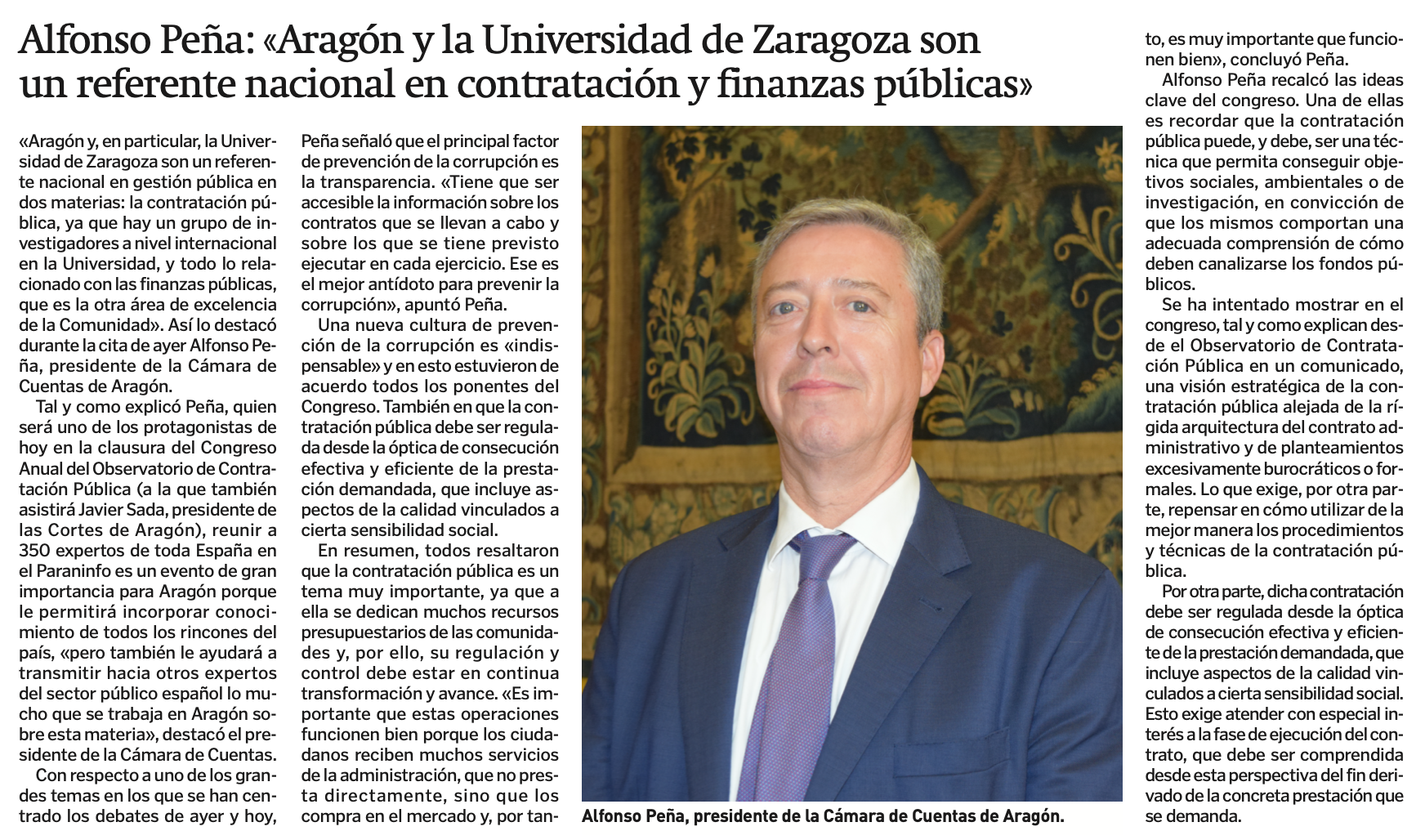 Alfonso Peña: «Aragón y la Universidad de Zaragoza son un referente nacional en contratación y finanzas públicas»

«Aragón y, en particular, la Universidad de Zaragoza son un referente nacional en gestión pública en dos materias: la contratación pública, ya que hay un grupo de investigadores a nivel internacional en la Universidad, y todo lo relacionado con las finanzas públicas, que es la otra área de excelencia de la Comunidad». Así lo destacó durante la cita de ayer Alfonso Peña, presidente de la Cámara de Cuentas de Aragón.

Tal y como explicó Peña, quien será uno de los protagonistas de hoy en la clausura del Congreso Anual del Observatorio de Contratación Pública (a la que también asistirá Javier Sada, presidente de las Cortes de Aragón), reunir a 350 expertos de toda España en el Paraninfo es un evento de gran importancia para Aragón porque le permitirá incorporar conocimiento de todos los rincones del país, «pero también le ayudará a transmitir hacia otros expertos del sector público español lo mucho que se trabaja en Aragón sobre esta materia», destacó el presidente de la Cámara de Cuentas.

Con respecto a uno de los grandes temas en los que se han centrado los debates de ayer y hoy, Peña señaló que el principal factor de prevención de la corrupción es la transparencia. «Tiene que ser accesible la información sobre los contratos que se llevan a cabo y sobre los que se tiene previsto ejecutar en cada ejercicio. Ese es el mejor antídoto para prevenir la corrupción», apuntó Peña.

Una nueva cultura de prevención de la corrupción es «indispensable» y en esto estuvieron de acuerdo todos los ponentes del Congreso. También en que la contratación pública debe ser regulada desde la óptica de consecución efectiva y eficiente de la prestación demandada, que incluye aspectos de la calidad vinculados a cierta sensibilidad social.

En resumen, todos resaltaron que la contratación pública es un tema muy importante, ya que a ella se dedican muchos recursos presupuestarios de las comunidades y, por ello, su regulación y control debe estar en continua transformación y avance. «Es importante que estas operaciones funcionen bien porque los ciudadanos reciben muchos servicios de la administración, que no presta directamente, sino que los compra en el mercado y, por tanto, es muy importante que funcionen bien», concluyó Peña.

Alfonso Peña recalcó las ideas clave del congreso. Una de ellas es recordar que la contratación pública puede, y debe, ser una técnica que permita conseguir objetivos sociales, ambientales o de investigación, en convicción de que los mismos comportan una adecuada comprensión de cómo deben canalizarse los fondos públicos.

Se ha intentado mostrar en el congreso, tal y como explican desde el Observatorio de Contratación Pública en un comunicado, una visión estratégica de la contratación pública alejada de la rígida arquitectura del contrato administrativo y de planteamientos excesivamente burocráticos o formales. Lo que exige, por otra parte, repensar en cómo utilizar de la mejor manera los procedimientos y técnicas de la contratación pública.

Por otra parte, dicha contratación debe ser regulada desde la óptica de consecución efectiva y eficiente de la prestación demandada, que incluye aspectos de la calidad vinculados a cierta sensibilidad social. Esto exige atender con especial interés a la fase de ejecución del contrato, que debe ser comprendida desde esta perspectiva del fin derivado de la concreta prestación que se demanda.

Alfonso Peña, presidente de la Cámara de Cuentas de Aragón.